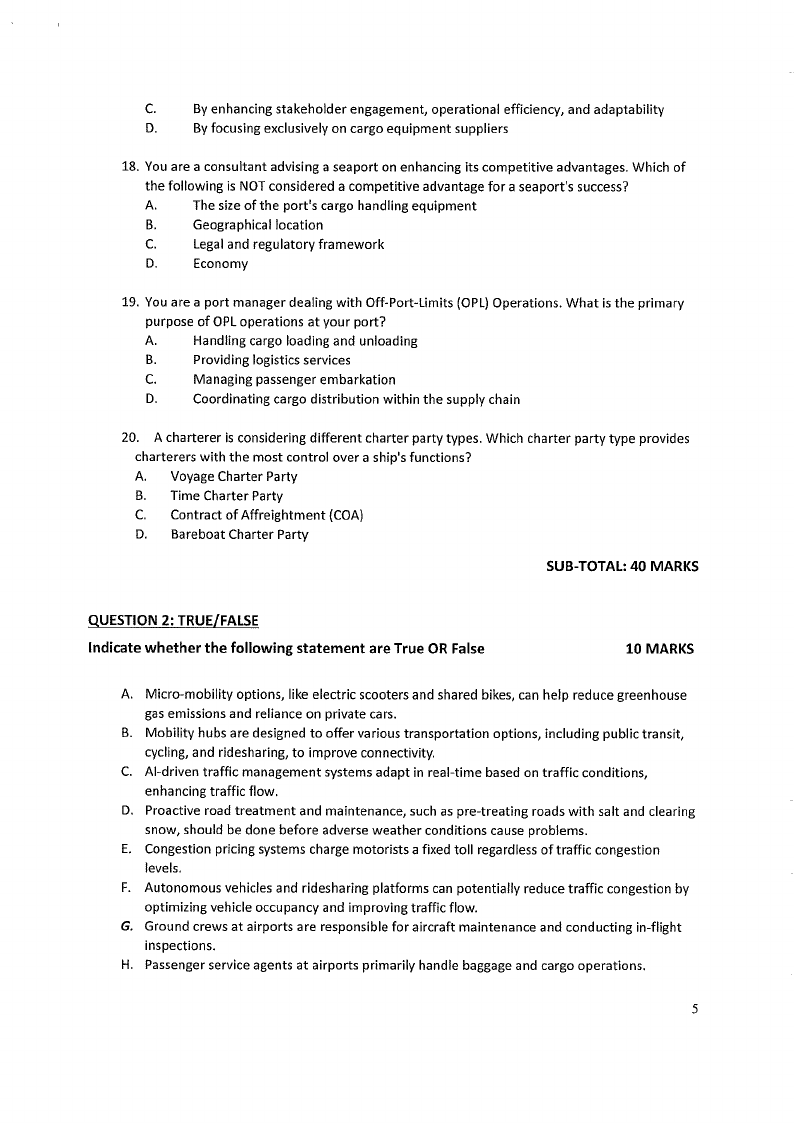 C. By enhancing stakeholder engagement, operational efficiency, and adaptability
D. By focusing exclusively on cargo equipment suppliers

18. You are a consultant advising a seaport on enhancing its competitive advantages. Which of the following is NOT considered a competitive advantage for a seaport's success?
A. The size of the port's cargo handling equipment
B. Geographical location
C. Legal and regulatory framework
D. Economy

19. You are a port manager dealing with Off-Port-Limits (OPL) Operations. What is the primary purpose of OPL operations at your port?
A. Handling cargo loading and unloading
B. Providing logistics services
C. Managing passenger embarkation
D. Coordinating cargo distribution within the supply chain

20. A charterer is considering different charter party types. Which charter party type provides charterers with the most control over a ship's functions?
A. Voyage Charter Party
B. Time Charter Party
C. Contract of Affreightment (COA)
D. Bareboat Charter Party

SUB-TOTAL: 40 MARKS

QUESTION 2: TRUE/FALSE

Indicate whether the following statement are True OR False 10 MARKS

A. Micro-mobility options, like electric scooters and shared bikes, can help reduce greenhouse gas emissions and reliance on private cars.
B. Mobility hubs are designed to offer various transportation options, including public transit, cycling, and ridesharing, to improve connectivity.
C. AI-driven traffic management systems adapt in real-time based on traffic conditions, enhancing traffic flow.
D. Proactive road treatment and maintenance, such as pre-treating roads with salt and clearing snow, should be done before adverse weather conditions cause problems.
E. Congestion pricing systems charge motorists a fixed toll regardless of traffic congestion levels.
F. Autonomous vehicles and ridesharing platforms can potentially reduce traffic congestion by optimizing vehicle occupancy and improving traffic flow.
G. Ground crews at airports are responsible for aircraft maintenance and conducting in-flight inspections.
H. Passenger service agents at airports primarily handle baggage and cargo operations.

5